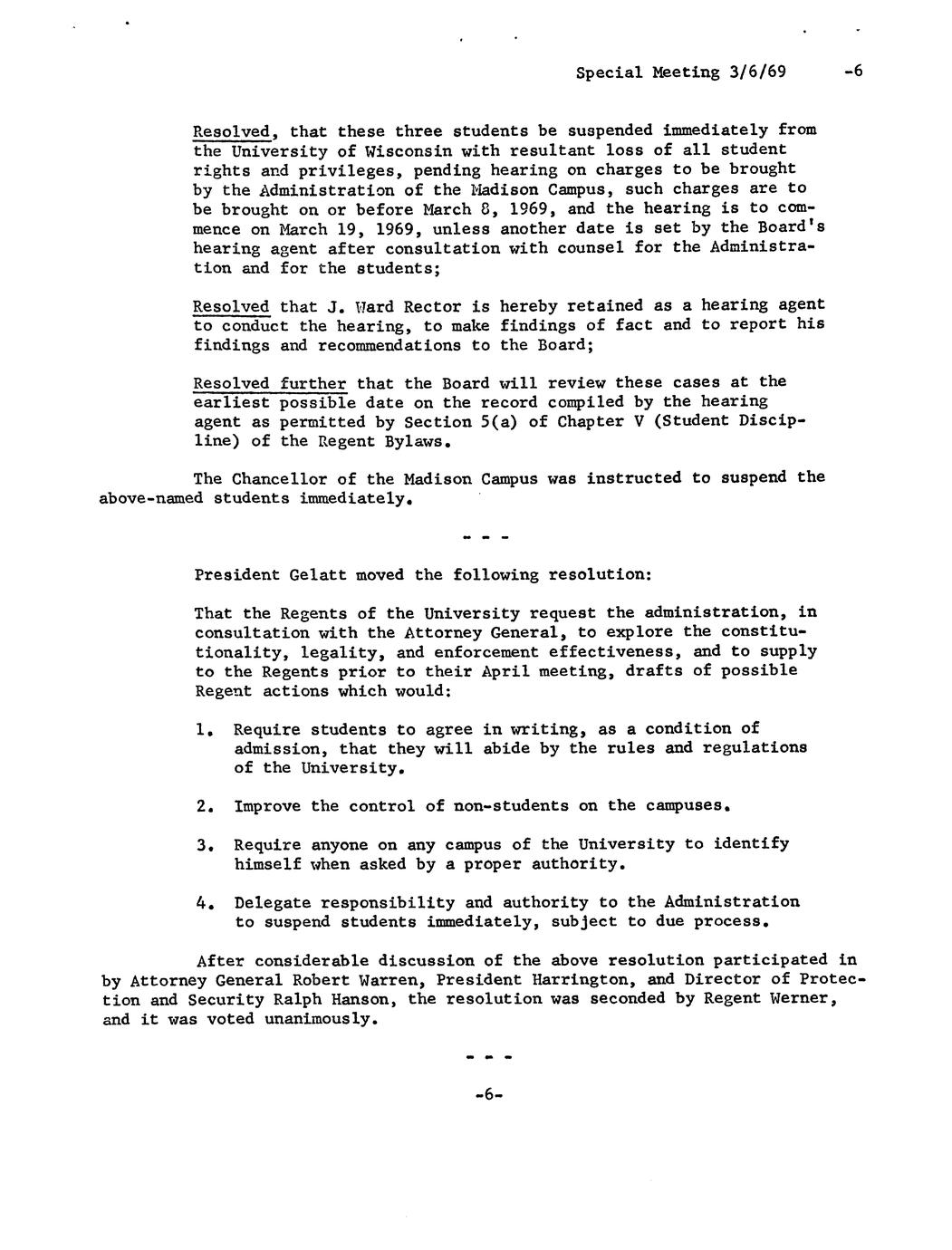 Special Meeting 3/6/69 -6

Resolved, that these three students be suspended immediately from the University of Wisconsin with resultant loss of all student rights and privileges, pending hearing on charges to be brought by the Administration of the Madison Campus, such charges are to be brought on or before March 8, 1969, and the hearing is to commence on March 19, 1969, unless another date is set by the Board's hearing agent after consultation with counsel for the Administration and for the students;

Resolved that J. Ward Rector is hereby retained as a hearing agent to conduct the hearing, to make findings of fact and to report his findings and recommendations to the Board;

Resolved further that the Board will review these cases at the earliest possible date on the record compiled by the hearing agent as permitted by Section 5(a) of Chapter V (Student Discipline) of the Regent Bylaws.

The Chancellor of the Madison Campus was instructed to suspend the above-named students immediately.

- - -

President Gelatt moved the following resolution:

That the Regents of the University request the administration, in consultation with the Attorney General, to explore the constitutionality, legality, and enforcement effectiveness, and to supply to the Regents prior to their April meeting, drafts of possible Regent actions which would:

1. Require students to agree in writing, as a condition of admission, that they will abide by the rules and regulations of the University.

2. Improve the control of non-students on the campuses.

3. Require anyone on any campus of the University to identify himself when asked by a proper authority.

4. Delegate responsibility and authority to the Administration to suspend students immediately, subject to due process.

After considerable discussion of the above resolution participated in by Attorney General Robert Warren, President Harrington, and Director of Protection and Security Ralph Hanson, the resolution was seconded by Regent Werner, and it was voted unanimously.

- - -

-6-